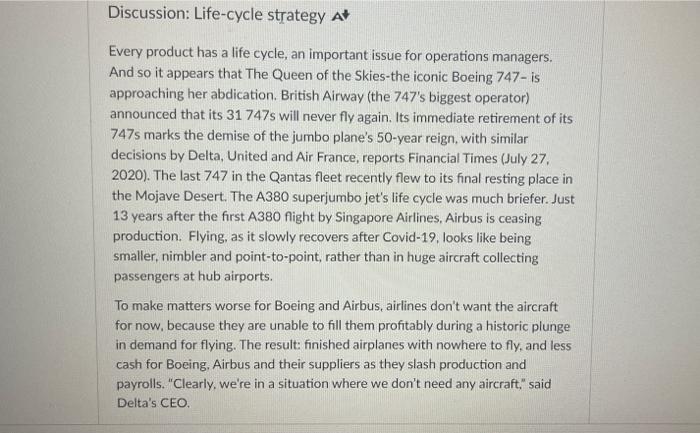 Discussion: Life-cycle strategy

Every product has a life cycle, an important issue for operations managers. And so it appears that The Queen of the Skies-the iconic Boeing 747- is approaching her abdication. British Airway (the 747's biggest operator) announced that its 31 747s will never fly again. Its immediate retirement of its 747s marks the demise of the jumbo plane's 50-year reign, with similar decisions by Delta, United and Air France, reports Financial Times (July 27, 2020). The last 747 in the Qantas fleet recently flew to its final resting place in the Mojave Desert. The A380 superjumbo jet's life cycle was much briefer. Just 13 years after the first A380 flight by Singapore Airlines, Airbus is ceasing production. Flying, as it slowly recovers after Covid-19, looks like being smaller, nimbler and point-to-point, rather than in huge aircraft collecting passengers at hub airports.

To make matters worse for Boeing and Airbus, airlines don't want the aircraft for now, because they are unable to fill them profitably during a historic plunge in demand for flying. The result: finished airplanes with nowhere to fly, and less cash for Boeing, Airbus and their suppliers as they slash production and payrolls. "Clearly, we're in a situation where we don't need any aircraft," said Delta's CEO.